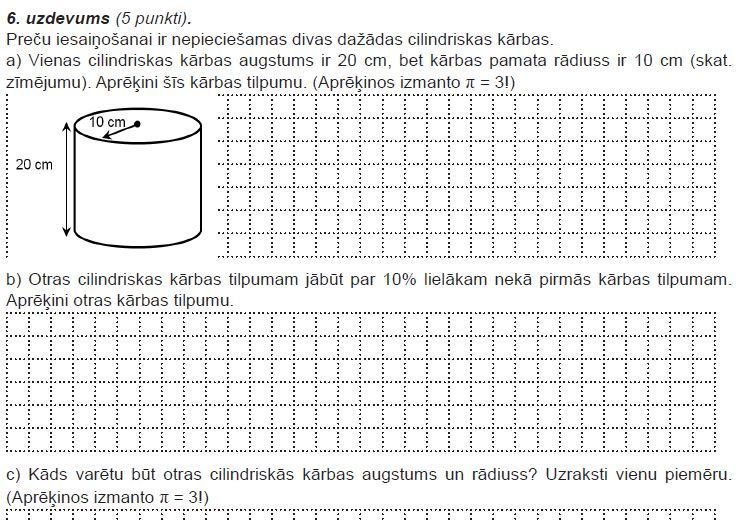 **6. uzdevums** (5 punkti).

Preču iesaiņošanai ir nepieciešamas divas dažādas cilindriskas kārbas.

a) Vienas cilindriskas kārbas augstums ir 20 cm, bet kārbas pamata rādiuss ir 10 cm (skat. zīmējumu). Aprēķini šīs kārbas tilpumu. (Aprēķinos izmanto $\pi = 3$!)

10 cm

20 cm

b) Otras cilindriskas kārbas tilpumam jābūt par 10% lielākam nekā pirmās kārbas tilpumam. Aprēķini otras kārbas tilpumu.

c) Kāds varētu būt otras cilindriskās kārbas augstums un rādiuss? Uzraksti vienu piemēru. (Aprēķinos izmanto $\pi = 3$!)